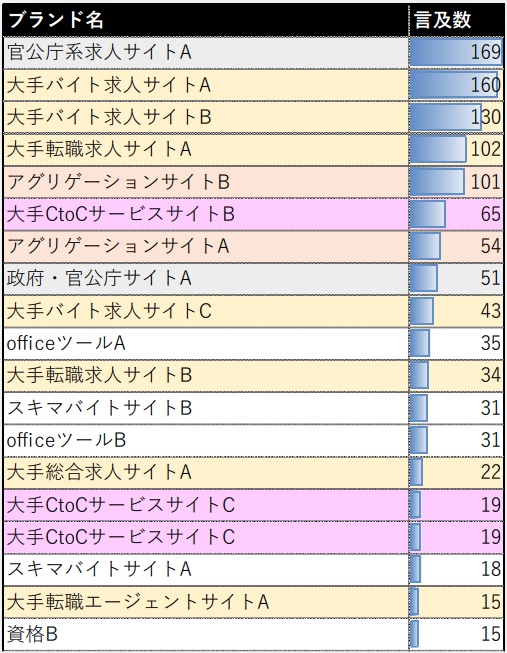 | ブランド名 | 言及数 |
|---|---|
| 官公庁系求人サイトA | 169 |
| 大手バイト求人サイトA | 160 |
| 大手バイト求人サイトB | 130 |
| 大手転職求人サイトA | 102 |
| アグリゲーションサイトB | 101 |
| 大手CtoCサービスサイトB | 65 |
| アグリゲーションサイトA | 54 |
| 政府・官公庁サイトA | 51 |
| 大手バイト求人サイトC | 43 |
| officeツールA | 35 |
| 大手転職求人サイトB | 34 |
| スキマバイトサイトB | 31 |
| officeツールB | 31 |
| 大手総合求人サイトA | 22 |
| 大手CtoCサービスサイトC | 19 |
| 大手CtoCサービスサイトC | 19 |
| スキマバイトサイトA | 18 |
| 大手転職エージェントサイトA | 15 |
| 資格B | 15 |